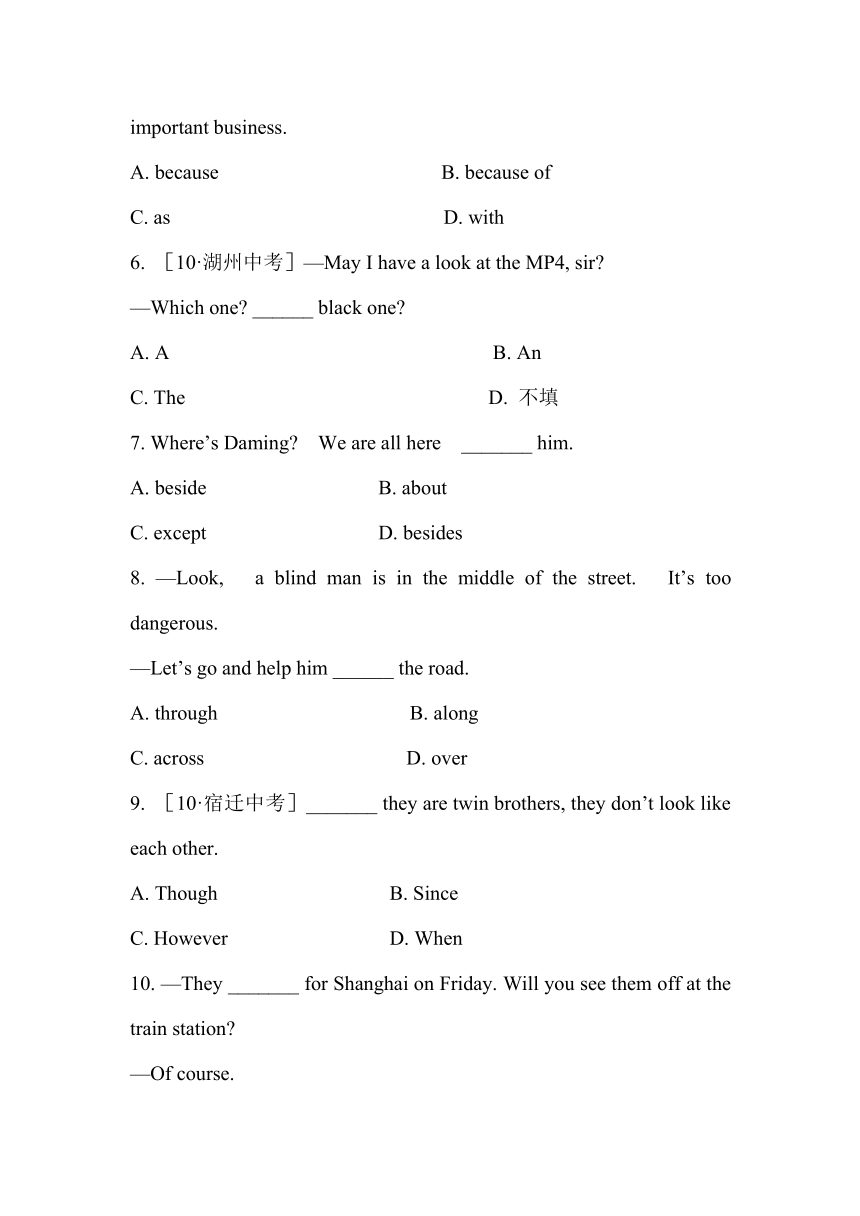 important business.

A. because B. because of

C. as D. with

6. ［10·湖州中考］—May I have a look at the MP4, sir?

—Which one? ______ black one?

A. A B. An

C. The D. 不填

7. Where’s Daming? We are all here _______ him.

A. beside B. about

C. except D. besides

8. —Look, a blind man is in the middle of the street. It’s too dangerous.

—Let’s go and help him ______ the road.

A. through B. along

C. across D. over

9. ［10·宿迁中考］_______ they are twin brothers, they don’t look like each other.

A. Though B. Since

C. However D. When

10. —They _______ for Shanghai on Friday. Will you see them off at the train station?

—Of course.